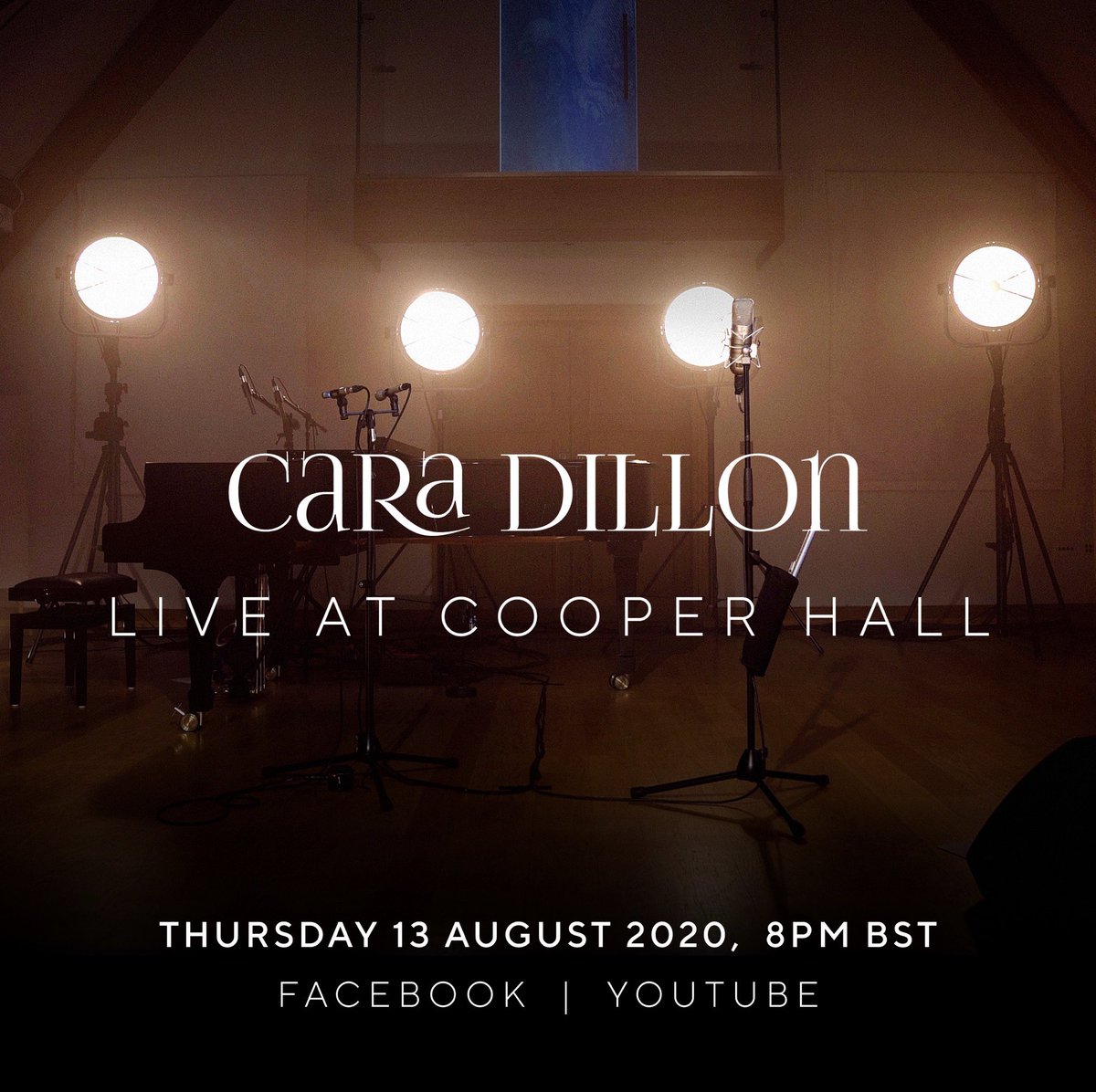 CaRa DILLON

LIVE AT COOPER HALL

THURSDAY 13 AUGUST 2020, 8PM BST

FACEBOOK | YOUTUBE